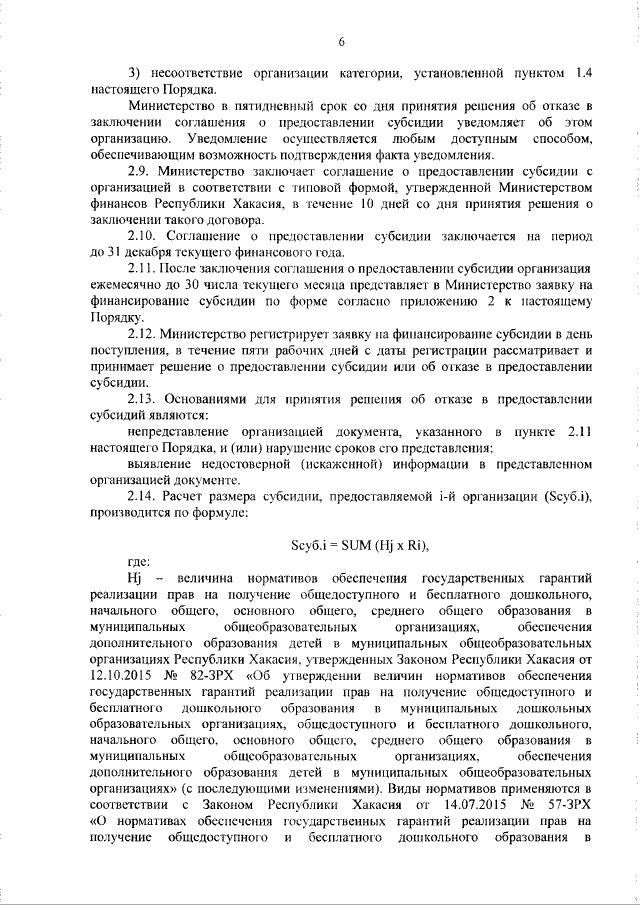 6

3) несоответствие организации категории, установленной пунктом 1.4 настоящего Порядка.

Министерство в пятидневный срок со дня принятия решения об отказе в заключении соглашения о предоставлении субсидии уведомляет об этом организацию. Уведомление осуществляется любым доступным способом, обеспечивающим возможность подтверждения факта уведомления.

2.9. Министерство заключает соглашение о предоставлении субсидии с организацией в соответствии с типовой формой, утвержденной Министерством финансов Республики Хакасия, в течение 10 дней со дня принятия решения о заключении такого договора.

2.10. Соглашение о предоставлении субсидии заключается на период до 31 декабря текущего финансового года.

2.11. После заключения соглашения о предоставлении субсидии организация ежемесячно до 30 числа текущего месяца представляет в Министерство заявку на финансирование субсидии по форме согласно приложению 2 к настоящему Порядку.

2.12. Министерство регистрирует заявку на финансирование субсидии в день поступления, в течение пяти рабочих дней с даты регистрации рассматривает и принимает решение о предоставлении субсидии или об отказе в предоставлении субсидии.

2.13. Основаниями для принятия решения об отказе в предоставлении субсидий являются:

непредставление организацией документа, указанного в пункте 2.11 настоящего Порядка, и (или) нарушение сроков его представления;

выявление недостоверной (искаженной) информации в представленном организацией документе.

2.14. Расчет размера субсидии, предоставляемой i-й организации (Sсуб.i), производится по формуле:

Sсуб.i = SUM (Hj x Ri),

где:

Hj – величина нормативов обеспечения государственных гарантий реализации прав на получение общедоступного и бесплатного дошкольного, начального общего, основного общего, среднего общего образования в муниципальных общеобразовательных организациях, обеспечения дополнительного образования детей в муниципальных общеобразовательных организациях Республики Хакасия, утвержденных Законом Республики Хакасия от 12.10.2015 № 82-ЗРХ «Об утверждении величин нормативов обеспечения государственных гарантий реализации прав на получение общедоступного и бесплатного дошкольного образования в муниципальных дошкольных образовательных организациях, общедоступного и бесплатного дошкольного, начального общего, основного общего, среднего общего образования в муниципальных общеобразовательных организациях, обеспечения дополнительного образования детей в муниципальных общеобразовательных организациях» (с последующими изменениями). Виды нормативов применяются в соответствии с Законом Республики Хакасия от 14.07.2015 № 57-ЗРХ «О нормативах обеспечения государственных гарантий реализации прав на получение общедоступного и бесплатного дошкольного образования в